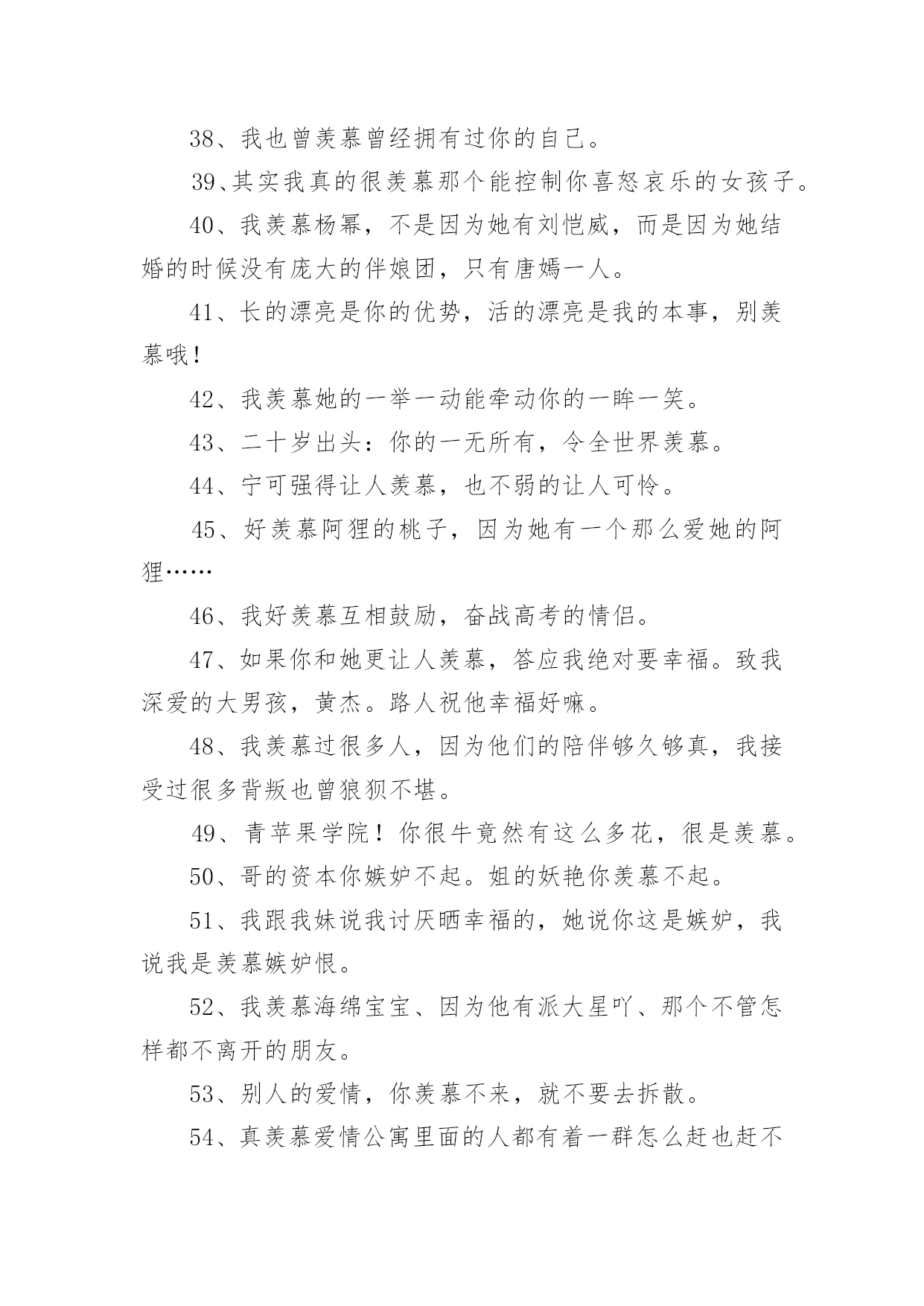 38、我也曾羡慕曾经拥有过你的自己。

39、其实我真的很羡慕那个能控制你喜怒哀乐的女孩子。

40、我羡慕杨幂，不是因为她有刘恺威，而是因为她结婚的时候没有庞大的伴娘团，只有唐嫣一人。

41、长的漂亮是你的优势，活的漂亮是我的本事，别羡慕哦！

42、我羡慕她的一举一动能牵动你的一眸一笑。

43、二十岁出头：你的一无所有，令全世界羡慕。

44、宁可强得让人羡慕，也不弱的让人可怜。

45、好羡慕阿狸的桃子，因为她有一个那么爱她的阿狸……

46、我好羡慕互相鼓励，奋战高考的情侣。

47、如果你和她更让人羡慕，答应我绝对要幸福。致我深爱的大男孩，黄杰。路人祝他幸福好嘛。

48、我羡慕过很多人，因为他们的陪伴够久够真，我接受过很多背叛也曾狼狈不堪。

49、青苹果学院！你很牛竟然有这么多花，很是羡慕。

50、哥的资本你嫉妒不起。姐的妖艳你羡慕不起。

51、我跟我妹说我讨厌晒幸福的，她说你这是嫉妒，我说我是羡慕嫉妒恨。

52、我羡慕海绵宝宝、因为他有派大星吖、那个不管怎样都不离开的朋友。

53、别人的爱情，你羡慕不来，就不要去拆散。

54、真羡慕爱情公寓里面的人都有着一群怎么赶也赶不